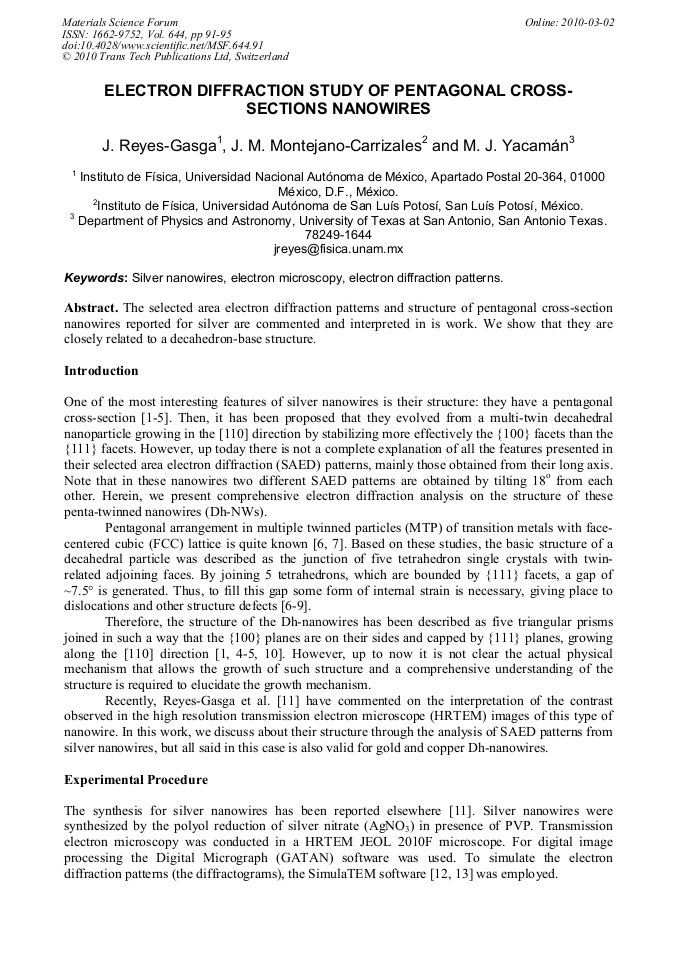 Materials Science Forum
ISSN: 1662-9752, Vol. 644, pp 91-95
doi:10.4028/www.scientific.net/MSF.644.91
© 2010 Trans Tech Publications Ltd, Switzerland

Online: 2010-03-02

ELECTRON DIFFRACTION STUDY OF PENTAGONAL CROSS-SECTIONS NANOWIRES

J. Reyes-Gasga$^{1}$, J. M. Montejano-Carrizales$^{2}$ and M. J. Yacamán$^{3}$

$^{1}$ Instituto de Física, Universidad Nacional Autónoma de México, Apartado Postal 20-364, 01000 México, D.F., México.
$^{2}$Instituto de Física, Universidad Autónoma de San Luís Potosí, San Luís Potosí, México.
$^{3}$ Department of Physics and Astronomy, University of Texas at San Antonio, San Antonio Texas. 78249-1644
jreyes@fisica.unam.mx

Keywords: Silver nanowires, electron microscopy, electron diffraction patterns.

Abstract. The selected area electron diffraction patterns and structure of pentagonal cross-section nanowires reported for silver are commented and interpreted in is work. We show that they are closely related to a decahedron-base structure.

Introduction

One of the most interesting features of silver nanowires is their structure: they have a pentagonal cross-section [1-5]. Then, it has been proposed that they evolved from a multi-twin decahedral nanoparticle growing in the [110] direction by stabilizing more effectively the {100} facets than the {111} facets. However, up today there is not a complete explanation of all the features presented in their selected area electron diffraction (SAED) patterns, mainly those obtained from their long axis. Note that in these nanowires two different SAED patterns are obtained by tilting 18° from each other. Herein, we present comprehensive electron diffraction analysis on the structure of these penta-twinned nanowires (Dh-NWs).

Pentagonal arrangement in multiple twinned particles (MTP) of transition metals with face-centered cubic (FCC) lattice is quite known [6, 7]. Based on these studies, the basic structure of a decahedral particle was described as the junction of five tetrahedron single crystals with twin-related adjoining faces. By joining 5 tetrahedrons, which are bounded by {111} facets, a gap of ~7.5° is generated. Thus, to fill this gap some form of internal strain is necessary, giving place to dislocations and other structure defects [6-9].

Therefore, the structure of the Dh-nanowires has been described as five triangular prisms joined in such a way that the {100} planes are on their sides and capped by {111} planes, growing along the [110] direction [1, 4-5, 10]. However, up to now it is not clear the actual physical mechanism that allows the growth of such structure and a comprehensive understanding of the structure is required to elucidate the growth mechanism.

Recently, Reyes-Gasga et al. [11] have commented on the interpretation of the contrast observed in the high resolution transmission electron microscope (HRTEM) images of this type of nanowire. In this work, we discuss about their structure through the analysis of SAED patterns from silver nanowires, but all said in this case is also valid for gold and copper Dh-nanowires.

Experimental Procedure

The synthesis for silver nanowires has been reported elsewhere [11]. Silver nanowires were synthesized by the polyol reduction of silver nitrate ($AgNO_3$) in presence of PVP. Transmission electron microscopy was conducted in a HRTEM JEOL 2010F microscope. For digital image processing the Digital Micrograph (GATAN) software was used. To simulate the electron diffraction patterns (the diffractograms), the SimulaTEM software [12, 13] was employed.